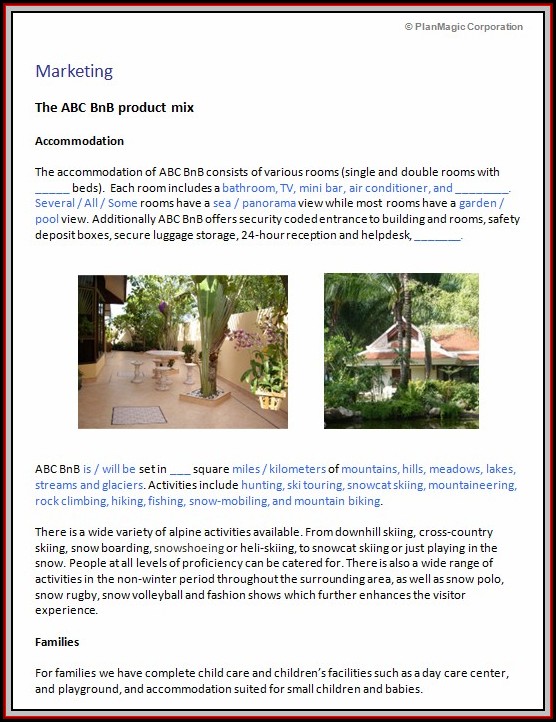 © PlanMagic Corporation

Marketing

The ABC BnB product mix

Accommodation

The accommodation of ABC BnB consists of various rooms (single and double rooms with _____ beds). Each room includes a bathroom, TV, mini bar, air conditioner, and ________. Several / All / Some rooms have a sea / panorama view while most rooms have a garden / pool view. Additionally ABC BnB offers security coded entrance to building and rooms, safety deposit boxes, secure luggage storage, 24-hour reception and helpdesk, _______.

ABC BnB is / will be set in ___ square miles / kilometers of mountains, hills, meadows, lakes, streams and glaciers. Activities include hunting, ski touring, snowcat skiing, mountaineering, rock climbing, hiking, fishing, snow-mobiling, and mountain biking.

There is a wide variety of alpine activities available. From downhill skiing, cross-country skiing, snow boarding, snowshoeing or heli-skiing, to snowcat skiing or just playing in the snow. People at all levels of proficiency can be catered for. There is also a wide range of activities in the non-winter period throughout the surrounding area, as well as snow polo, snow rugby, snow volleyball and fashion shows which further enhances the visitor experience.

Families

For families we have complete child care and children's facilities such as a day care center, and playground, and accommodation suited for small children and babies.